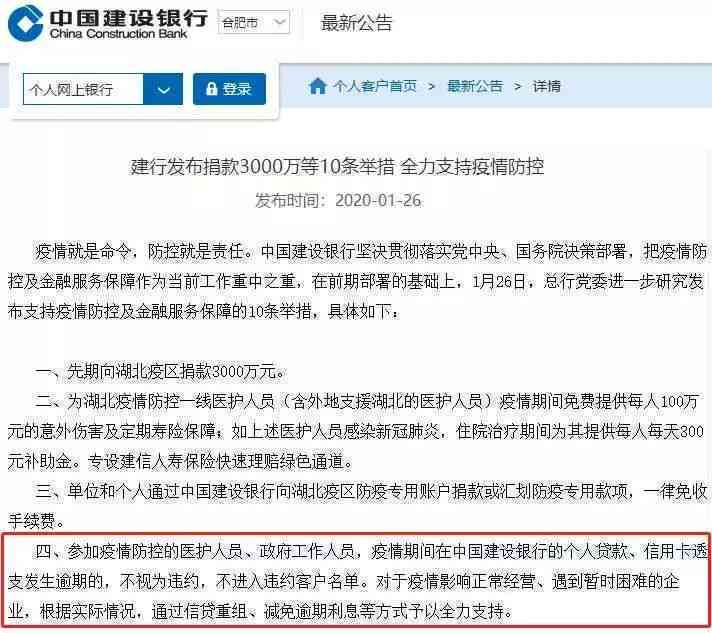 中国建设银行
China Construction Bank

合肥市

最新公告

个人网上银行

登录

个人客户首页 > 最新公告 > 详情

建行发布捐款3000万等10条举措 全力支持疫情防控

发布时间：2020-01-26

疫情就是命令，防控就是责任。中国建设银行坚决贯彻落实党中央、国务院决策部署，把疫情防控及金融服务保障作为当前工作重中之重，在前期部署的基础上，1月26日，总行党委进一步研究发布支持疫情防控及金融服务保障的10条举措，具体如下：

一、先期向湖北疫区捐款3000万元。

二、为湖北疫情防控一线医护人员（含外地支援湖北的医护人员）疫情期间免费提供每人100万元的意外伤害及定期寿险保障；如上述医护人员感染新冠肺炎，住院治疗期间为其提供每人每天300元补助金。专设建信人寿保险快速理赔绿色通道。

三、单位和个人通过中国建设银行向湖北疫区防疫专用账户捐款或汇划防疫专用款项，一律免收手续费。

四、参加疫情防控的医护人员、政府工作人员，疫情期间在中国建设银行的个人贷款、信用卡透支发生逾期的，不视为违约，不进入违约客户名单。对于疫情影响正常经营、遇到暂时困难的企业，根据实际情况，通过信贷重组、减免逾期利息等方式予以全力支持。